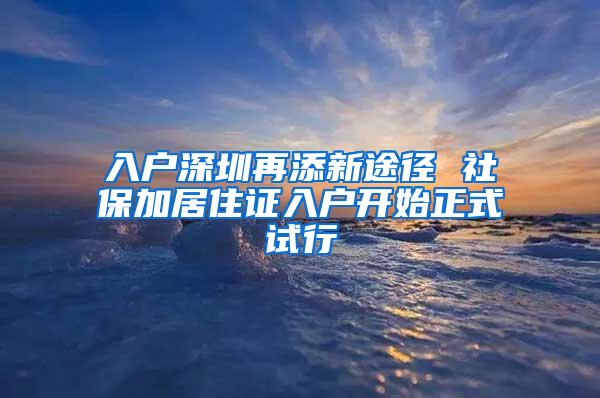 入户深圳再添新途径 社保加居住证入户开始正式试行